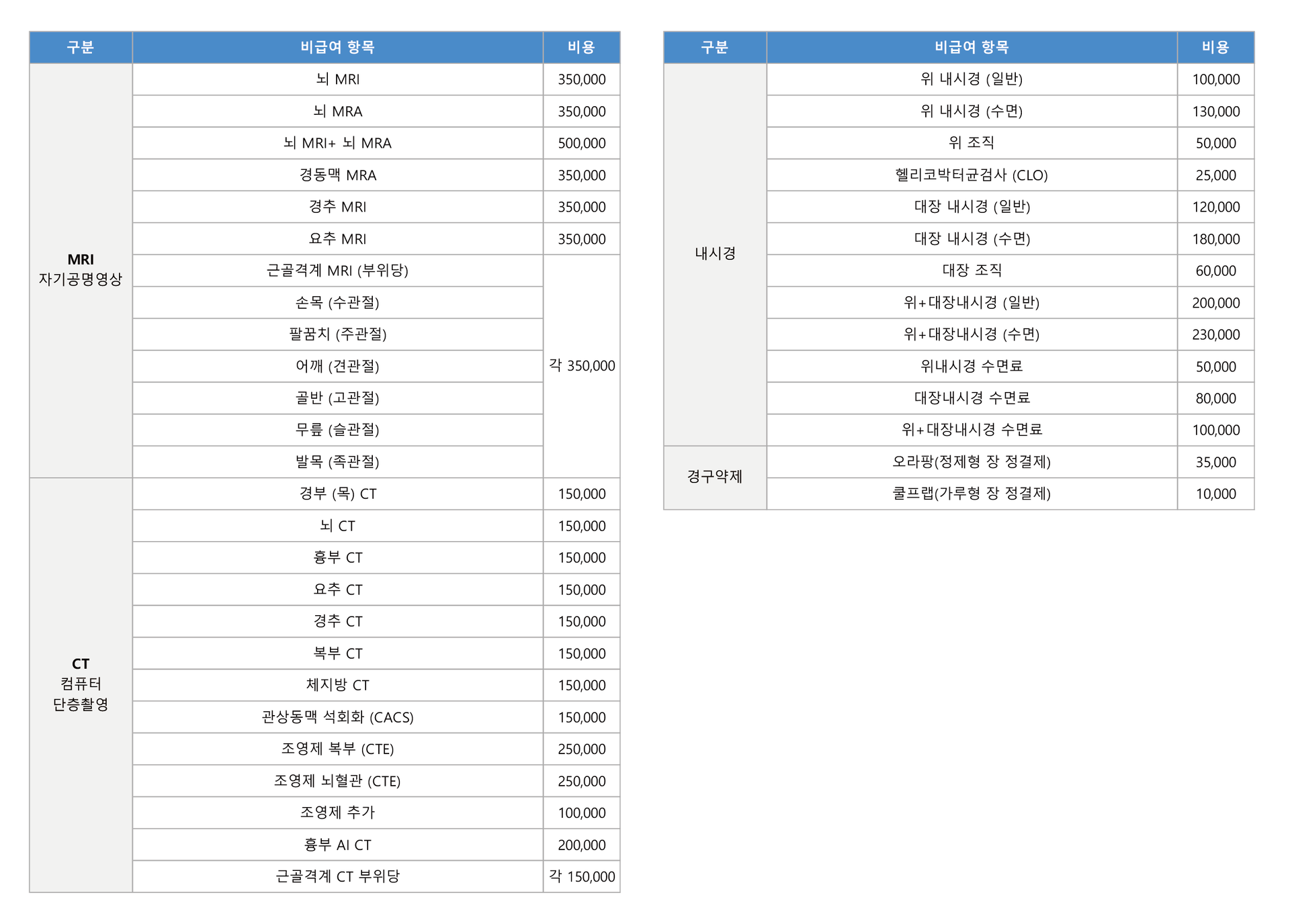 | 구분 | 비급여 항목 | 비용 |
|---|---|---|
| MRI 자기공명영상 | 뇌 MRI | 350,000 |
| | 뇌 MRA | 350,000 |
| | 뇌 MRI+ 뇌 MRA | 500,000 |
| | 경동맥 MRA | 350,000 |
| | 경추 MRI | 350,000 |
| | 요추 MRI | 350,000 |
| | 근골격계 MRI (부위당) | 각 350,000 |
| | 손목 (수관절) | |
| | 팔꿈치 (주관절) | |
| | 어깨 (견관절) | |
| | 골반 (고관절) | |
| | 무릎 (슬관절) | |
| | 발목 (족관절) | |
| CT 컴퓨터 단층촬영 | 경부 (목) CT | 150,000 |
| | 뇌 CT | 150,000 |
| | 흉부 CT | 150,000 |
| | 요추 CT | 150,000 |
| | 경추 CT | 150,000 |
| | 복부 CT | 150,000 |
| | 체지방 CT | 150,000 |
| | 관상동맥 석회화 (CACS) | 150,000 |
| | 조영제 복부 (CTE) | 250,000 |
| | 조영제 뇌혈관 (CTE) | 250,000 |
| | 조영제 추가 | 100,000 |
| | 흉부 AI CT | 200,000 |
| | 근골격계 CT 부위당 | 각 150,000 |

| 구분 | 비급여 항목 | 비용 |
|---|---|---|
| 내시경 | 위 내시경 (일반) | 100,000 |
| | 위 내시경 (수면) | 130,000 |
| | 위 조직 | 50,000 |
| | 헬리코박터균검사 (CLO) | 25,000 |
| | 대장 내시경 (일반) | 120,000 |
| | 대장 내시경 (수면) | 180,000 |
| | 대장 조직 | 60,000 |
| | 위+대장내시경 (일반) | 200,000 |
| | 위+대장내시경 (수면) | 230,000 |
| | 위내시경 수면료 | 50,000 |
| | 대장내시경 수면료 | 80,000 |
| | 위+대장내시경 수면료 | 100,000 |
| 경구약제 | 오라팡(정제형 장 정결제) | 35,000 |
| | 쿨프랩(가루형 장 정결제) | 10,000 |